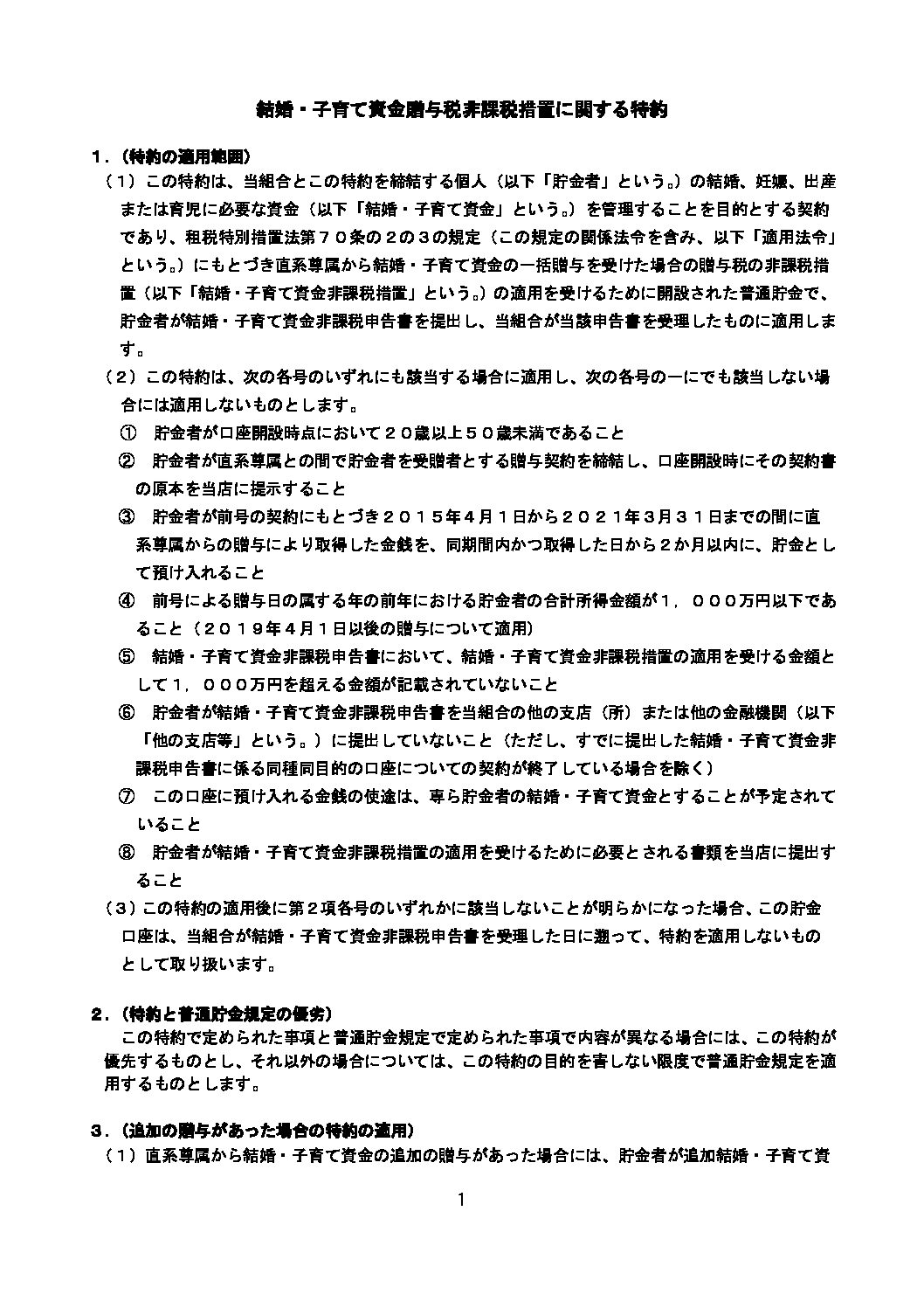 結婚・子育て資金贈与税非課税措置に関する特約

１．（特約の適用範囲）

（１）この特約は、当組合とこの特約を締結する個人（以下「貯金者」という。）の結婚、妊娠、出産または育児に必要な資金（以下「結婚・子育て資金」という。）を管理することを目的とする契約であり、租税特別措置法第７０条の２の３の規定（この規定の関係法令を含み、以下「適用法令」という。）にもとづき直系尊属から結婚・子育て資金の一括贈与を受けた場合の贈与税の非課税措置（以下「結婚・子育て資金非課税措置」という。）の適用を受けるために開設された普通貯金で、貯金者が結婚・子育て資金非課税申告書を提出し、当組合が当該申告書を受理したものに適用します。

（２）この特約は、次の各号のいずれにも該当する場合に適用し、次の各号の一にでも該当しない場合には適用しないものとします。

① 貯金者が口座開設時点において２０歳以上５０歳未満であること

② 貯金者が直系尊属との間で貯金者を受贈者とする贈与契約を締結し、口座開設時にその契約書の原本を当店に提示すること

③ 貯金者が前号の契約にもとづき２０１５年４月１日から２０２１年３月３１日までの間に直系尊属からの贈与により取得した金銭を、同期間内かつ取得した日から２か月以内に、貯金として預け入れること

④ 前号による贈与日の属する年の前年における貯金者の合計所得金額が１，０００万円以下であること（２０１９年４月１日以後の贈与について適用）

⑤ 結婚・子育て資金非課税申告書において、結婚・子育て資金非課税措置の適用を受ける金額として１，０００万円を超える金額が記載されていないこと

⑥ 貯金者が結婚・子育て資金非課税申告書を当組合の他の支店（所）または他の金融機関（以下「他の支店等」という。）に提出していないこと（ただし、すでに提出した結婚・子育て資金非課税申告書に係る同種同目的の口座についての契約が終了している場合を除く）

⑦ この口座に預け入れる金銭の使途は、専ら貯金者の結婚・子育て資金とすることが予定されていること

⑧ 貯金者が結婚・子育て資金非課税措置の適用を受けるために必要とされる書類を当店に提出すること

（３）この特約の適用後に第２項各号のいずれかに該当しないことが明らかになった場合、この貯金口座は、当組合が結婚・子育て資金非課税申告書を受理した日に遡って、特約を適用しないものとして取り扱います。

２．（特約と普通貯金規定の優劣）

この特約で定められた事項と普通貯金規定で定められた事項で内容が異なる場合には、この特約が優先するものとし、それ以外の場合については、この特約の目的を害しない限度で普通貯金規定を適用するものとします。

３．（追加の贈与があった場合の特約の適用）

（１）直系尊属から結婚・子育て資金の追加の贈与があった場合には、貯金者が追加結婚・子育て資

1